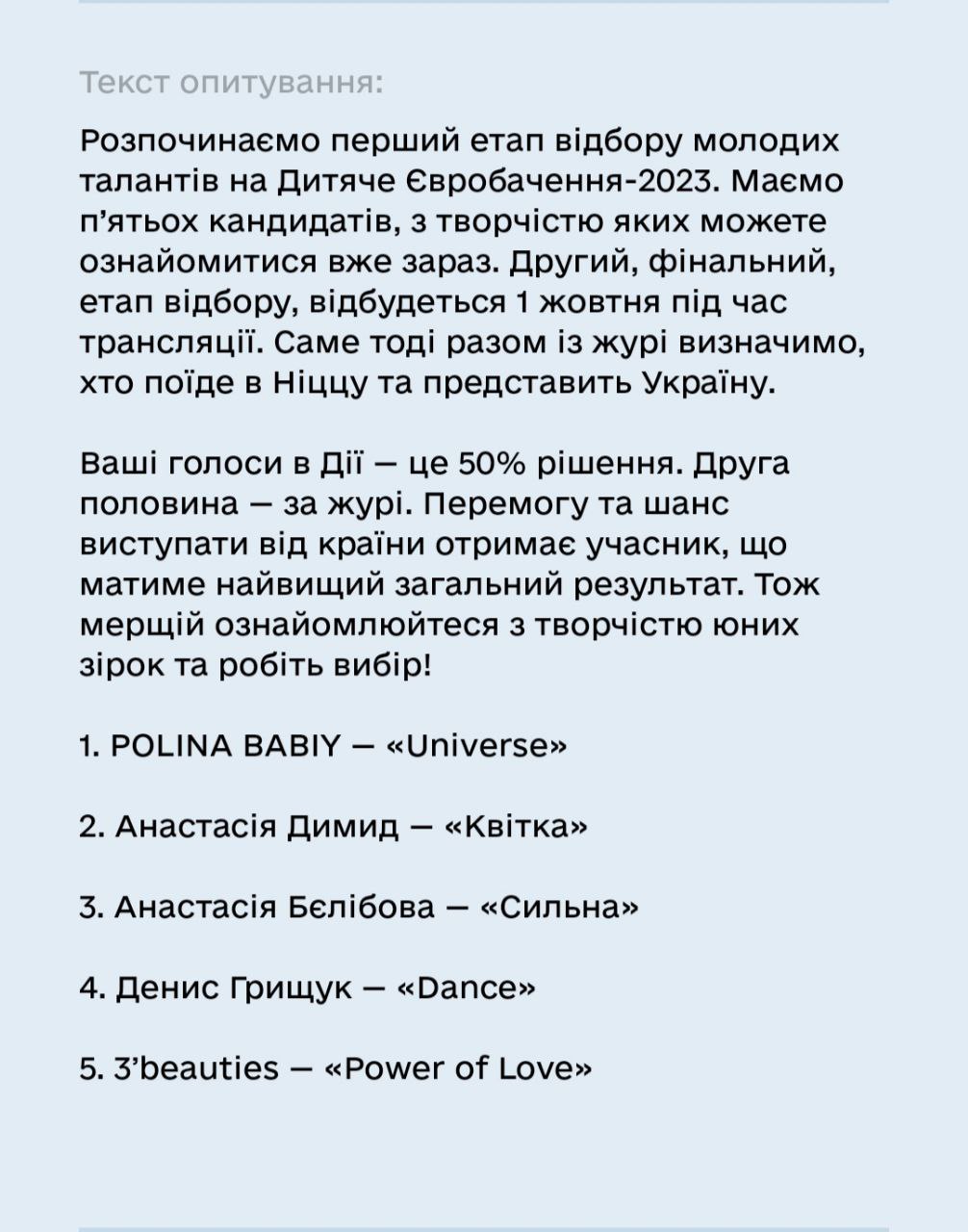 Текст опитування:

Розпочинаємо перший етап відбору молодих талантів на Дитяче Євробачення-2023. Маємо п'ятьох кандидатів, з творчістю яких можете ознайомитися вже зараз. Другий, фінальний, етап відбору, відбудеться 1 жовтня під час трансляції. Саме тоді разом із журі визначимо, хто поїде в Ніццу та представить Україну.

Ваші голоси в Дії — це 50% рішення. Друга половина — за журі. Перемогу та шанс виступати від країни отримає учасник, що матиме найвищий загальний результат. Тож мерщій ознайомлюйтеся з творчістю юних зірок та робіть вибір!

1. POLINA BABIY — «Universe»

2. Анастасія Димид — «Квітка»

3. Анастасія Бєлібова — «Сильна»

4. Денис Грищук — «Dance»

5. 3'beauties — «Power of Love»